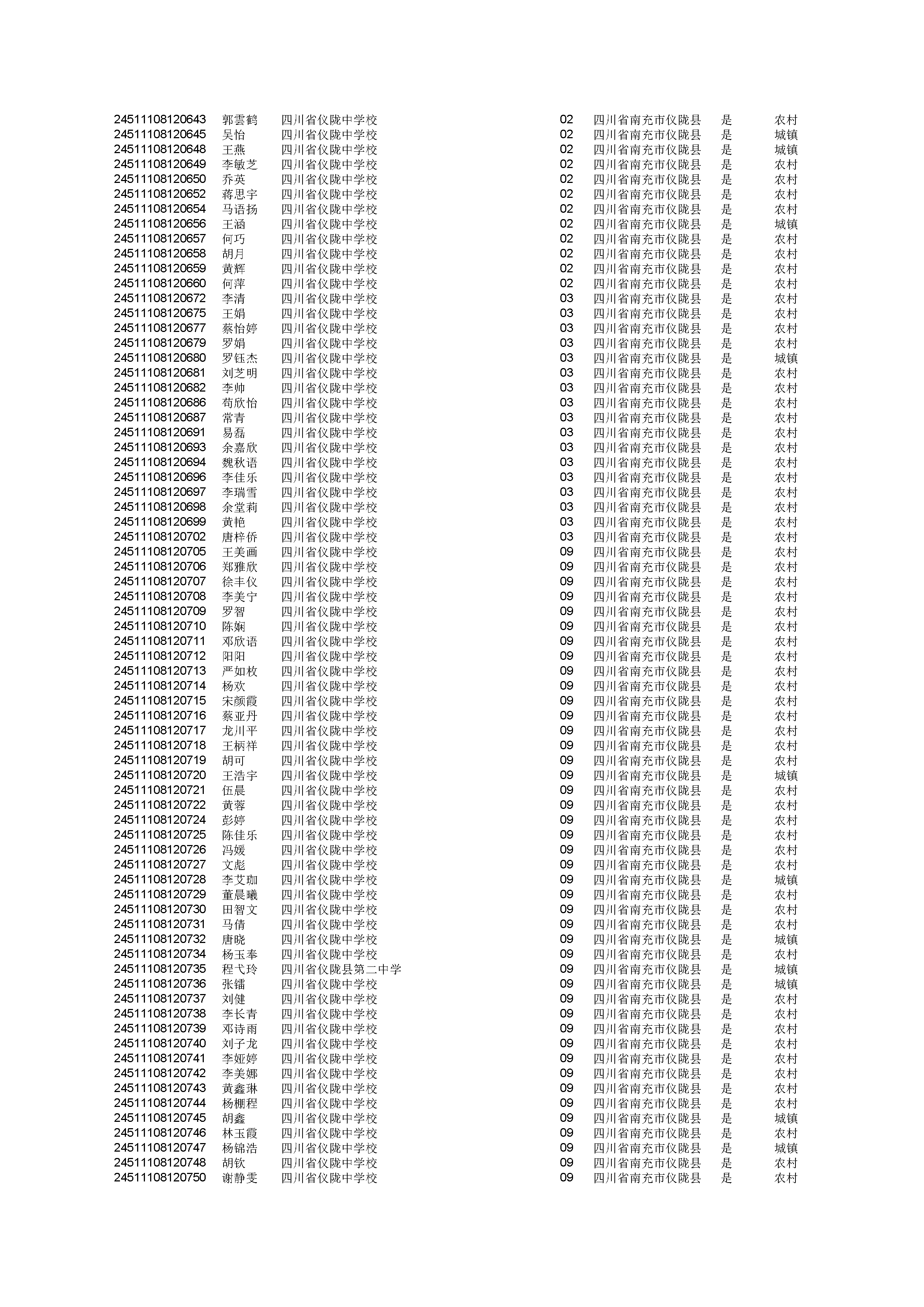 | | | | | | | |
|---|---|---|---|---|---|---|
| 24511108120643 | 郭雲鹤 | 四川省仪陇中学校 | 02 | 四川省南充市仪陇县 | 是 | 农村 |
| 24511108120645 | 吴怡 | 四川省仪陇中学校 | 02 | 四川省南充市仪陇县 | 是 | 城镇 |
| 24511108120648 | 王燕 | 四川省仪陇中学校 | 02 | 四川省南充市仪陇县 | 是 | 城镇 |
| 24511108120649 | 李敏芝 | 四川省仪陇中学校 | 02 | 四川省南充市仪陇县 | 是 | 农村 |
| 24511108120650 | 乔英 | 四川省仪陇中学校 | 02 | 四川省南充市仪陇县 | 是 | 农村 |
| 24511108120652 | 蒋思宇 | 四川省仪陇中学校 | 02 | 四川省南充市仪陇县 | 是 | 农村 |
| 24511108120654 | 马语扬 | 四川省仪陇中学校 | 02 | 四川省南充市仪陇县 | 是 | 农村 |
| 24511108120656 | 王涵 | 四川省仪陇中学校 | 02 | 四川省南充市仪陇县 | 是 | 城镇 |
| 24511108120657 | 何巧 | 四川省仪陇中学校 | 02 | 四川省南充市仪陇县 | 是 | 农村 |
| 24511108120658 | 胡月 | 四川省仪陇中学校 | 02 | 四川省南充市仪陇县 | 是 | 农村 |
| 24511108120659 | 黄辉 | 四川省仪陇中学校 | 02 | 四川省南充市仪陇县 | 是 | 农村 |
| 24511108120660 | 何萍 | 四川省仪陇中学校 | 02 | 四川省南充市仪陇县 | 是 | 农村 |
| 24511108120672 | 李清 | 四川省仪陇中学校 | 03 | 四川省南充市仪陇县 | 是 | 农村 |
| 24511108120675 | 王娟 | 四川省仪陇中学校 | 03 | 四川省南充市仪陇县 | 是 | 农村 |
| 24511108120677 | 蔡怡婷 | 四川省仪陇中学校 | 03 | 四川省南充市仪陇县 | 是 | 农村 |
| 24511108120679 | 罗娟 | 四川省仪陇中学校 | 03 | 四川省南充市仪陇县 | 是 | 农村 |
| 24511108120680 | 罗钰杰 | 四川省仪陇中学校 | 03 | 四川省南充市仪陇县 | 是 | 城镇 |
| 24511108120681 | 刘芝明 | 四川省仪陇中学校 | 03 | 四川省南充市仪陇县 | 是 | 农村 |
| 24511108120682 | 李帅 | 四川省仪陇中学校 | 03 | 四川省南充市仪陇县 | 是 | 农村 |
| 24511108120686 | 苟欣怡 | 四川省仪陇中学校 | 03 | 四川省南充市仪陇县 | 是 | 农村 |
| 24511108120687 | 常青 | 四川省仪陇中学校 | 03 | 四川省南充市仪陇县 | 是 | 农村 |
| 24511108120691 | 易磊 | 四川省仪陇中学校 | 03 | 四川省南充市仪陇县 | 是 | 农村 |
| 24511108120693 | 余嘉欣 | 四川省仪陇中学校 | 03 | 四川省南充市仪陇县 | 是 | 农村 |
| 24511108120694 | 魏秋语 | 四川省仪陇中学校 | 03 | 四川省南充市仪陇县 | 是 | 农村 |
| 24511108120696 | 李佳乐 | 四川省仪陇中学校 | 03 | 四川省南充市仪陇县 | 是 | 农村 |
| 24511108120697 | 李瑞雪 | 四川省仪陇中学校 | 03 | 四川省南充市仪陇县 | 是 | 农村 |
| 24511108120698 | 余堂莉 | 四川省仪陇中学校 | 03 | 四川省南充市仪陇县 | 是 | 农村 |
| 24511108120699 | 黄艳 | 四川省仪陇中学校 | 03 | 四川省南充市仪陇县 | 是 | 农村 |
| 24511108120702 | 唐梓侨 | 四川省仪陇中学校 | 03 | 四川省南充市仪陇县 | 是 | 农村 |
| 24511108120705 | 王美画 | 四川省仪陇中学校 | 09 | 四川省南充市仪陇县 | 是 | 农村 |
| 24511108120706 | 郑雅欣 | 四川省仪陇中学校 | 09 | 四川省南充市仪陇县 | 是 | 农村 |
| 24511108120707 | 徐丰仪 | 四川省仪陇中学校 | 09 | 四川省南充市仪陇县 | 是 | 农村 |
| 24511108120708 | 李美宁 | 四川省仪陇中学校 | 09 | 四川省南充市仪陇县 | 是 | 农村 |
| 24511108120709 | 罗智 | 四川省仪陇中学校 | 09 | 四川省南充市仪陇县 | 是 | 农村 |
| 24511108120710 | 陈娴 | 四川省仪陇中学校 | 09 | 四川省南充市仪陇县 | 是 | 农村 |
| 24511108120711 | 邓欣语 | 四川省仪陇中学校 | 09 | 四川省南充市仪陇县 | 是 | 农村 |
| 24511108120712 | 阳阳 | 四川省仪陇中学校 | 09 | 四川省南充市仪陇县 | 是 | 农村 |
| 24511108120713 | 严如枚 | 四川省仪陇中学校 | 09 | 四川省南充市仪陇县 | 是 | 农村 |
| 24511108120714 | 杨欢 | 四川省仪陇中学校 | 09 | 四川省南充市仪陇县 | 是 | 农村 |
| 24511108120715 | 宋颜霞 | 四川省仪陇中学校 | 09 | 四川省南充市仪陇县 | 是 | 农村 |
| 24511108120716 | 蔡亚丹 | 四川省仪陇中学校 | 09 | 四川省南充市仪陇县 | 是 | 农村 |
| 24511108120717 | 龙川平 | 四川省仪陇中学校 | 09 | 四川省南充市仪陇县 | 是 | 农村 |
| 24511108120718 | 王柄祥 | 四川省仪陇中学校 | 09 | 四川省南充市仪陇县 | 是 | 农村 |
| 24511108120719 | 胡可 | 四川省仪陇中学校 | 09 | 四川省南充市仪陇县 | 是 | 农村 |
| 24511108120720 | 王浩宇 | 四川省仪陇中学校 | 09 | 四川省南充市仪陇县 | 是 | 城镇 |
| 24511108120721 | 伍晨 | 四川省仪陇中学校 | 09 | 四川省南充市仪陇县 | 是 | 农村 |
| 24511108120722 | 黄蓉 | 四川省仪陇中学校 | 09 | 四川省南充市仪陇县 | 是 | 农村 |
| 24511108120724 | 彭婷 | 四川省仪陇中学校 | 09 | 四川省南充市仪陇县 | 是 | 农村 |
| 24511108120725 | 陈佳乐 | 四川省仪陇中学校 | 09 | 四川省南充市仪陇县 | 是 | 农村 |
| 24511108120726 | 冯媛 | 四川省仪陇中学校 | 09 | 四川省南充市仪陇县 | 是 | 农村 |
| 24511108120727 | 文彪 | 四川省仪陇中学校 | 09 | 四川省南充市仪陇县 | 是 | 农村 |
| 24511108120728 | 李艾珈 | 四川省仪陇中学校 | 09 | 四川省南充市仪陇县 | 是 | 城镇 |
| 24511108120729 | 董晨曦 | 四川省仪陇中学校 | 09 | 四川省南充市仪陇县 | 是 | 农村 |
| 24511108120730 | 田智文 | 四川省仪陇中学校 | 09 | 四川省南充市仪陇县 | 是 | 农村 |
| 24511108120731 | 马倩 | 四川省仪陇中学校 | 09 | 四川省南充市仪陇县 | 是 | 农村 |
| 24511108120732 | 唐晓 | 四川省仪陇中学校 | 09 | 四川省南充市仪陇县 | 是 | 城镇 |
| 24511108120734 | 杨玉奉 | 四川省仪陇中学校 | 09 | 四川省南充市仪陇县 | 是 | 农村 |
| 24511108120735 | 程弋玲 | 四川省仪陇县第二中学 | 09 | 四川省南充市仪陇县 | 是 | 城镇 |
| 24511108120736 | 张镭 | 四川省仪陇中学校 | 09 | 四川省南充市仪陇县 | 是 | 城镇 |
| 24511108120737 | 刘健 | 四川省仪陇中学校 | 09 | 四川省南充市仪陇县 | 是 | 农村 |
| 24511108120738 | 李长青 | 四川省仪陇中学校 | 09 | 四川省南充市仪陇县 | 是 | 农村 |
| 24511108120739 | 邓诗雨 | 四川省仪陇中学校 | 09 | 四川省南充市仪陇县 | 是 | 农村 |
| 24511108120740 | 刘子龙 | 四川省仪陇中学校 | 09 | 四川省南充市仪陇县 | 是 | 农村 |
| 24511108120741 | 李娅婷 | 四川省仪陇中学校 | 09 | 四川省南充市仪陇县 | 是 | 农村 |
| 24511108120742 | 李美娜 | 四川省仪陇中学校 | 09 | 四川省南充市仪陇县 | 是 | 农村 |
| 24511108120743 | 黄鑫琳 | 四川省仪陇中学校 | 09 | 四川省南充市仪陇县 | 是 | 农村 |
| 24511108120744 | 杨棚程 | 四川省仪陇中学校 | 09 | 四川省南充市仪陇县 | 是 | 农村 |
| 24511108120745 | 胡鑫 | 四川省仪陇中学校 | 09 | 四川省南充市仪陇县 | 是 | 城镇 |
| 24511108120746 | 林玉霞 | 四川省仪陇中学校 | 09 | 四川省南充市仪陇县 | 是 | 农村 |
| 24511108120747 | 杨锦浩 | 四川省仪陇中学校 | 09 | 四川省南充市仪陇县 | 是 | 城镇 |
| 24511108120748 | 胡钦 | 四川省仪陇中学校 | 09 | 四川省南充市仪陇县 | 是 | 农村 |
| 24511108120750 | 谢静雯 | 四川省仪陇中学校 | 09 | 四川省南充市仪陇县 | 是 | 农村 |